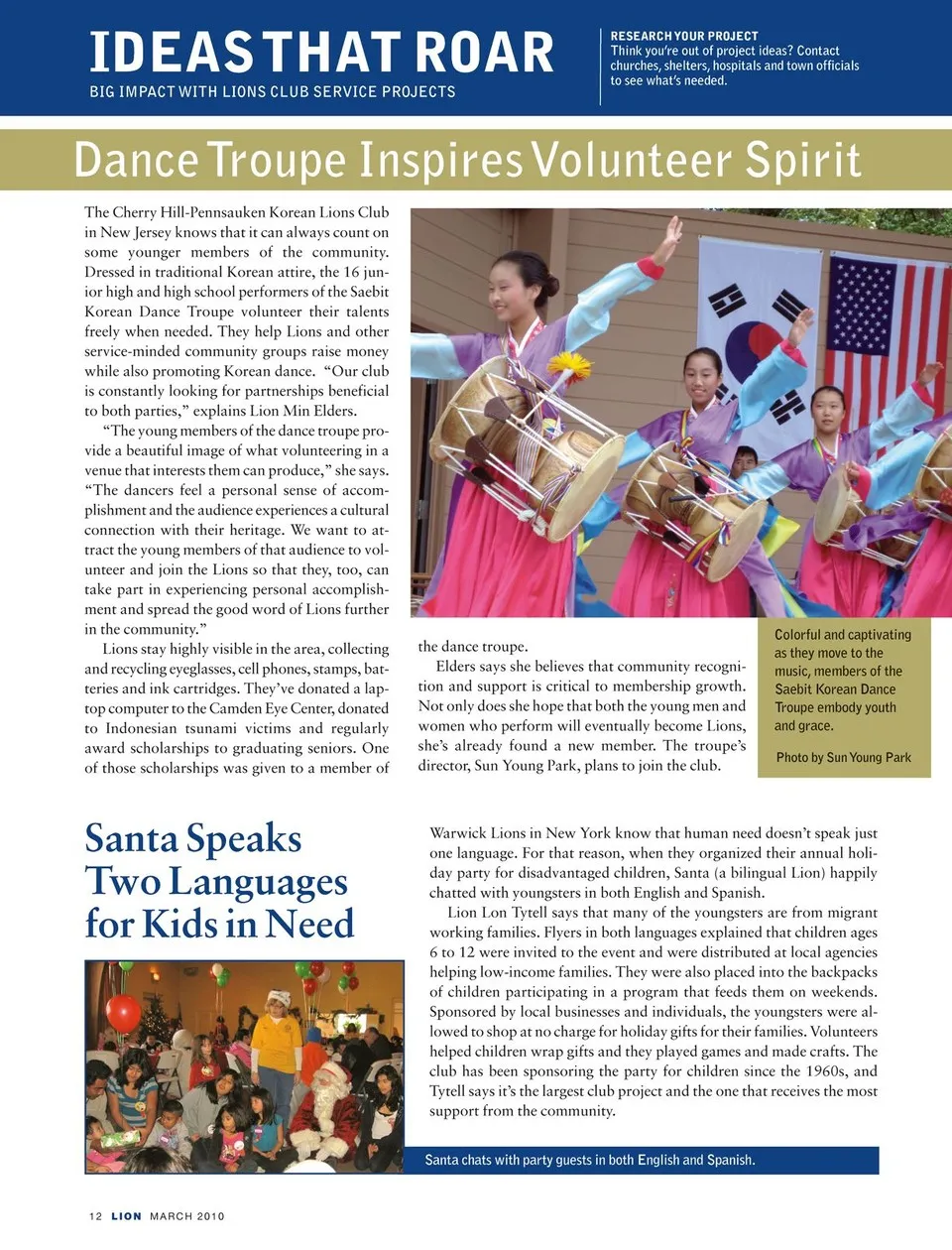 IDEAS THAT ROAR
BIG IMPACT WITH LIONS CLUB SERVICE PROJECTS

RESEARCH YOUR PROJECT
Think you're out of project ideas? Contact churches, shelters, hospitals and town officials to see what's needed.

Dance Troupe Inspires Volunteer Spirit

The Cherry Hill-Pennsauken Korean Lions Club in New Jersey knows that it can always count on some younger members of the community. Dressed in traditional Korean attire, the 16 junior high and high school performers of the Saebit Korean Dance Troupe volunteer their talents freely when needed. They help Lions and other service-minded community groups raise money while also promoting Korean dance. "Our club is constantly looking for partnerships beneficial to both parties," explains Lion Min Elders.

"The young members of the dance troupe provide a beautiful image of what volunteering in a venue that interests them can produce," she says. "The dancers feel a personal sense of accomplishment and the audience experiences a cultural connection with their heritage. We want to attract the young members of that audience to volunteer and join the Lions so that they, too, can take part in experiencing personal accomplishment and spread the good word of Lions further in the community."

Lions stay highly visible in the area, collecting and recycling eyeglasses, cell phones, stamps, batteries and ink cartridges. They've donated a laptop computer to the Camden Eye Center, donated to Indonesian tsunami victims and regularly award scholarships to graduating seniors. One of those scholarships was given to a member of the dance troupe.

Elders says she believes that community recognition and support is critical to membership growth. Not only does she hope that both the young men and women who perform will eventually become Lions, she's already found a new member. The troupe's director, Sun Young Park, plans to join the club.

Colorful and captivating as they move to the music, members of the Saebit Korean Dance Troupe embody youth and grace.

Photo by Sun Young Park

Santa Speaks Two Languages for Kids in Need

Warwick Lions in New York know that human need doesn't speak just one language. For that reason, when they organized their annual holiday party for disadvantaged children, Santa (a bilingual Lion) happily chatted with youngsters in both English and Spanish.

Lion Lon Tytell says that many of the youngsters are from migrant working families. Flyers in both languages explained that children ages 6 to 12 were invited to the event and were distributed at local agencies helping low-income families. They were also placed into the backpacks of children participating in a program that feeds them on weekends. Sponsored by local businesses and individuals, the youngsters were allowed to shop at no charge for holiday gifts for their families. Volunteers helped children wrap gifts and they played games and made crafts. The club has been sponsoring the party for children since the 1960s, and Tytell says it's the largest club project and the one that receives the most support from the community.

Santa chats with party guests in both English and Spanish.

12 LION MARCH 2010